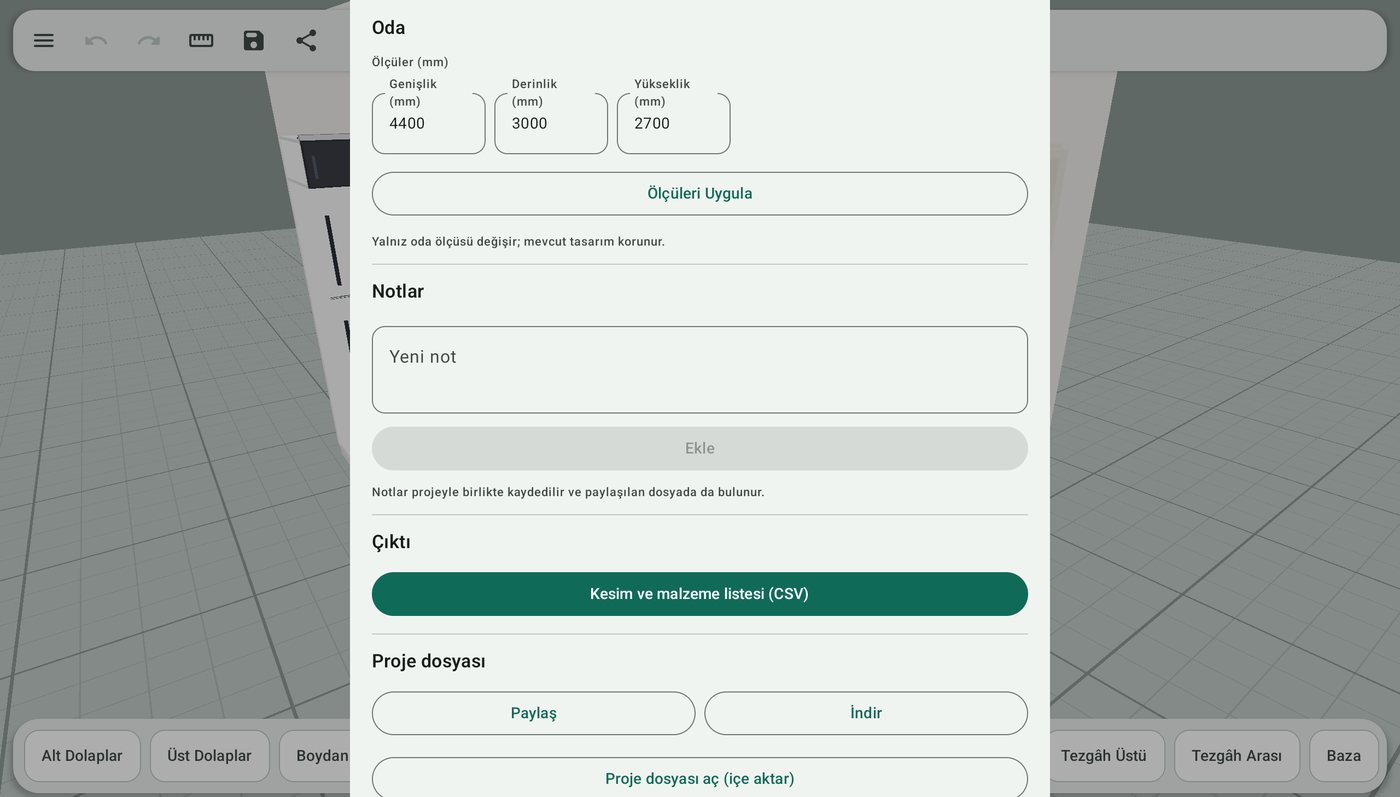 Oda

Ölçüler (mm)

Genişlik (mm)
4400

Derinlik (mm)
3000

Yükseklik (mm)
2700

Ölçüleri Uygula

Yalnız oda ölçüsü değişir; mevcut tasarım korunur.

Notlar

Yeni not

Ekle

Notlar projeyle birlikte kaydedilir ve paylaşılan dosyada da bulunur.

Çıktı

Kesim ve malzeme listesi (CSV)

Proje dosyası

Paylaş

İndir

Proje dosyası aç (içe aktar)

Alt Dolaplar

Üst Dolaplar

Boydan

Tezgâh Üstü

Tezgâh Arası

Baza